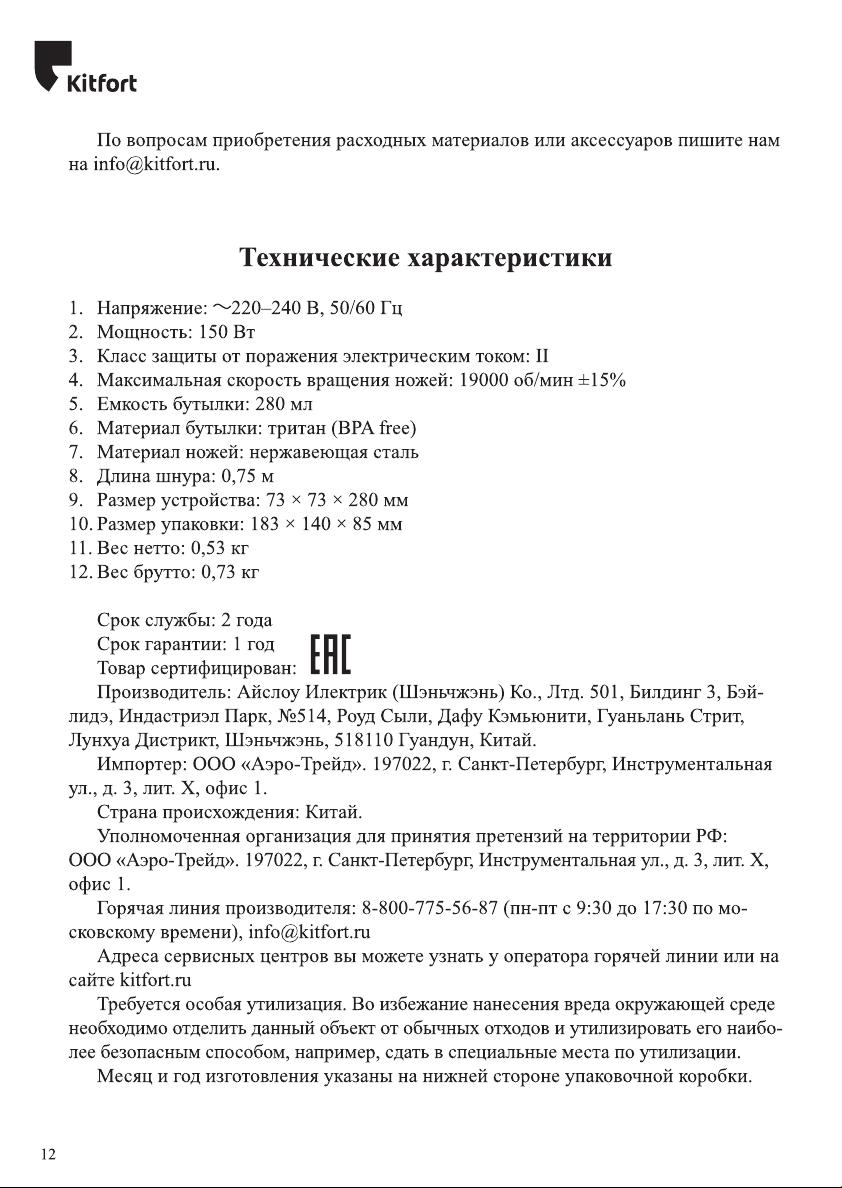 Kitfort

По вопросам приобретения расходных материалов или аксессуаров пишите нам на info@kitfort.ru.

Технические характеристики

1. Напряжение: ～220–240 В, 50/60 Гц
2. Мощность: 150 Вт
3. Класс защиты от поражения электрическим током: II
4. Максимальная скорость вращения ножей: 19000 об/мин ±15%
5. Емкость бутылки: 280 мл
6. Материал бутылки: тритан (BPA free)
7. Материал ножей: нержавеющая сталь
8. Длина шнура: 0,75 м
9. Размер устройства: 73 × 73 × 280 мм
10. Размер упаковки: 183 × 140 × 85 мм
11. Вес нетто: 0,53 кг
12. Вес брутто: 0,73 кг

Срок службы: 2 года
Срок гарантии: 1 год
Товар сертифицирован: EAC
Производитель: Айслоу Илектрик (Шэньчжэнь) Ко., Лтд. 501, Билдинг 3, Бэйлидэ, Индастриэл Парк, №514, Роуд Сыли, Дафу Кэмьюнити, Гуаньлань Стрит, Лунхуа Дистрикт, Шэньчжэнь, 518110 Гуандун, Китай.
Импортер: ООО «Аэро-Трейд». 197022, г. Санкт-Петербург, Инструментальная ул., д. 3, лит. Х, офис 1.
Страна происхождения: Китай.
Уполномоченная организация для принятия претензий на территории РФ: ООО «Аэро-Трейд». 197022, г. Санкт-Петербург, Инструментальная ул., д. 3, лит. Х, офис 1.
Горячая линия производителя: 8-800-775-56-87 (пн-пт с 9:30 до 17:30 по московскому времени), info@kitfort.ru
Адреса сервисных центров вы можете узнать у оператора горячей линии или на сайте kitfort.ru
Требуется особая утилизация. Во избежание нанесения вреда окружающей среде необходимо отделить данный объект от обычных отходов и утилизировать его наиболее безопасным способом, например, сдать в специальные места по утилизации.
Месяц и год изготовления указаны на нижней стороне упаковочной коробки.

12